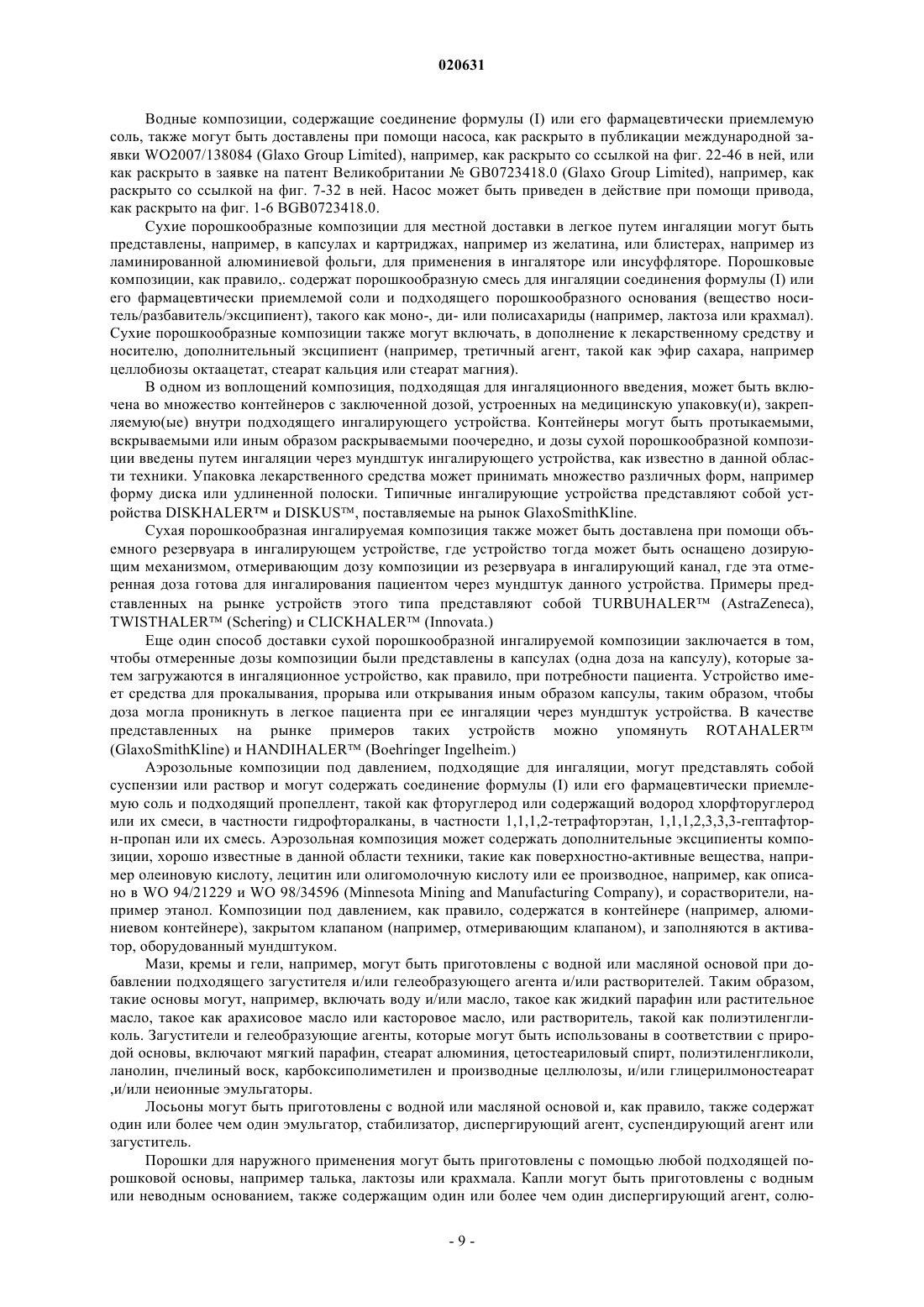 020631

Водные композиции, содержащие соединение формулы (I) или его фармацевтически приемлемую соль, также могут быть доставлены при помощи насоса, как раскрыто в публикации международной заявки WO2007/138084 (Glaxo Group Limited), например, как раскрыто со ссылкой на фиг. 22-46 в ней, или как раскрыто в заявке на патент Великобритании № GB0723418.0 (Glaxo Group Limited), например, как раскрыто со ссылкой на фиг. 7-32 в ней. Насос может быть приведен в действие при помощи привода, как раскрыто на фиг. 1-6 BGB0723418.0.

Сухие порошкообразные композиции для местной доставки в легкое путем ингаляции могут быть представлены, например, в капсулах и картриджах, например из желатина, или блистерах, например из ламинированной алюминиевой фольги, для применения в ингаляторе или инсуффляторе. Порошковые композиции, как правило,. содержат порошкообразную смесь для ингаляции соединения формулы (I) или его фармацевтически приемлемой соли и подходящего порошкообразного основания (вещество носитель/разбавитель/эксципиент), такого как моно-, ди- или полисахариды (например, лактоза или крахмал). Сухие порошкообразные композиции также могут включать, в дополнение к лекарственному средству и носителю, дополнительный эксципиент (например, третичный агент, такой как эфир сахара, например целлобиозы октаацетат, стеарат кальция или стеарат магния).

В одном из воплощений композиция, подходящая для ингаляционного введения, может быть включена во множество контейнеров с заключенной дозой, устроенных на медицинскую упаковку(и), закрепляемую(ые) внутри подходящего ингалирующего устройства. Контейнеры могут быть протыкаемыми, вскрываемыми или иным образом раскрываемыми поочередно, и дозы сухой порошкообразной композиции введены путем ингаляции через мундштук ингалирующего устройства, как известно в данной области техники. Упаковка лекарственного средства может принимать множество различных форм, например форму диска или удлиненной полоски. Типичные ингалирующие устройства представляют собой устройства DISKHALER™ и DISKUS™, поставляемые на рынок GlaxoSmithKline.

Сухая порошкообразная ингалируемая композиция также может быть доставлена при помощи объемного резервуара в ингалирующем устройстве, где устройство тогда может быть оснащено дозирующим механизмом, отмеривающим дозу композиции из резервуара в ингалирующий канал, где эта отмеренная доза готова для ингалирования пациентом через мундштук данного устройства. Примеры представленных на рынке устройств этого типа представляют собой TURBUHALER™ (AstraZeneca), TWISTHALER™ (Schering) и CLICKHALER™ (Innovata.)

Еще один способ доставки сухой порошкообразной ингалируемой композиции заключается в том, чтобы отмеренные дозы композиции были представлены в капсулах (одна доза на капсулу), которые затем загружаются в ингаляционное устройство, как правило, при потребности пациента. Устройство имеет средства для прокалывания, прорыва или открывания иным образом капсулы, таким образом, чтобы доза могла проникнуть в легкое пациента при ее ингаляции через мундштук устройства. В качестве представленных на рынке примеров таких устройств можно упомянуть ROTAHALER™ (GlaxoSmithKline) и HANDIHALER™ (Boehringer Ingelheim.)

Аэрозольные композиции под давлением, подходящие для ингаляции, могут представлять собой суспензии или раствор и могут содержать соединение формулы (I) или его фармацевтически приемлемую соль и подходящий пропеллент, такой как фторуглерод или содержащий водород хлорфторуглерод или их смеси, в частности гидрофторалканы, в частности 1,1,1,2-тетрафторэтан, 1,1,1,2,3,3,3-гептафтор-н-пропан или их смесь. Аэрозольная композиция может содержать дополнительные эксципиенты композиции, хорошо известные в данной области техники, такие как поверхностно-активные вещества, например олеиновую кислоту, лецитин или олигомолочную кислоту или ее производное, например, как описано в WO 94/21229 и WO 98/34596 (Minnesota Mining and Manufacturing Company), и сорастворители, например этанол. Композиции под давлением, как правило, содержатся в контейнере (например, алюминиевом контейнере), закрытом клапаном (например, отмеривающим клапаном), и заполняются в активатор, оборудованный мундштуком.

Мази, кремы и гели, например, могут быть приготовлены с водной или масляной основой при добавлении подходящего загустителя и/или гелеобразующего агента и/или растворителей. Таким образом, такие основы могут, например, включать воду и/или масло, такое как жидкий парафин или растительное масло, такое как арахисовое масло или касторовое масло, или растворитель, такой как полиэтиленгликоль. Загустители и гелеобразующие агенты, которые могут быть использованы в соответствии с природой основы, включают мягкий парафин, стеарат алюминия, цетостеариловый спирт, полиэтиленгликоли, ланолин, пчелиный воск, карбоксиполиметилен и производные целлюлозы, и/или глицерилмоностеарат ,и/или неионные эмульгаторы.

Лосьоны могут быть приготовлены с водной или масляной основой и, как правило, также содержат один или более чем один эмульгатор, стабилизатор, диспергирующий агент, суспендирующий агент или загуститель.

Порошки для наружного применения могут быть приготовлены с помощью любой подходящей порошковой основы, например талька, лактозы или крахмала. Капли могут быть приготовлены с водным или неводным основанием, также содержащим один или более чем один диспергирующий агент, солю-

- 9 -